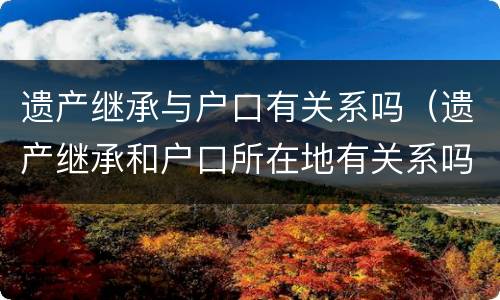 遗产继承与户口有关系吗（遗产继承和户口所在地有关系吗